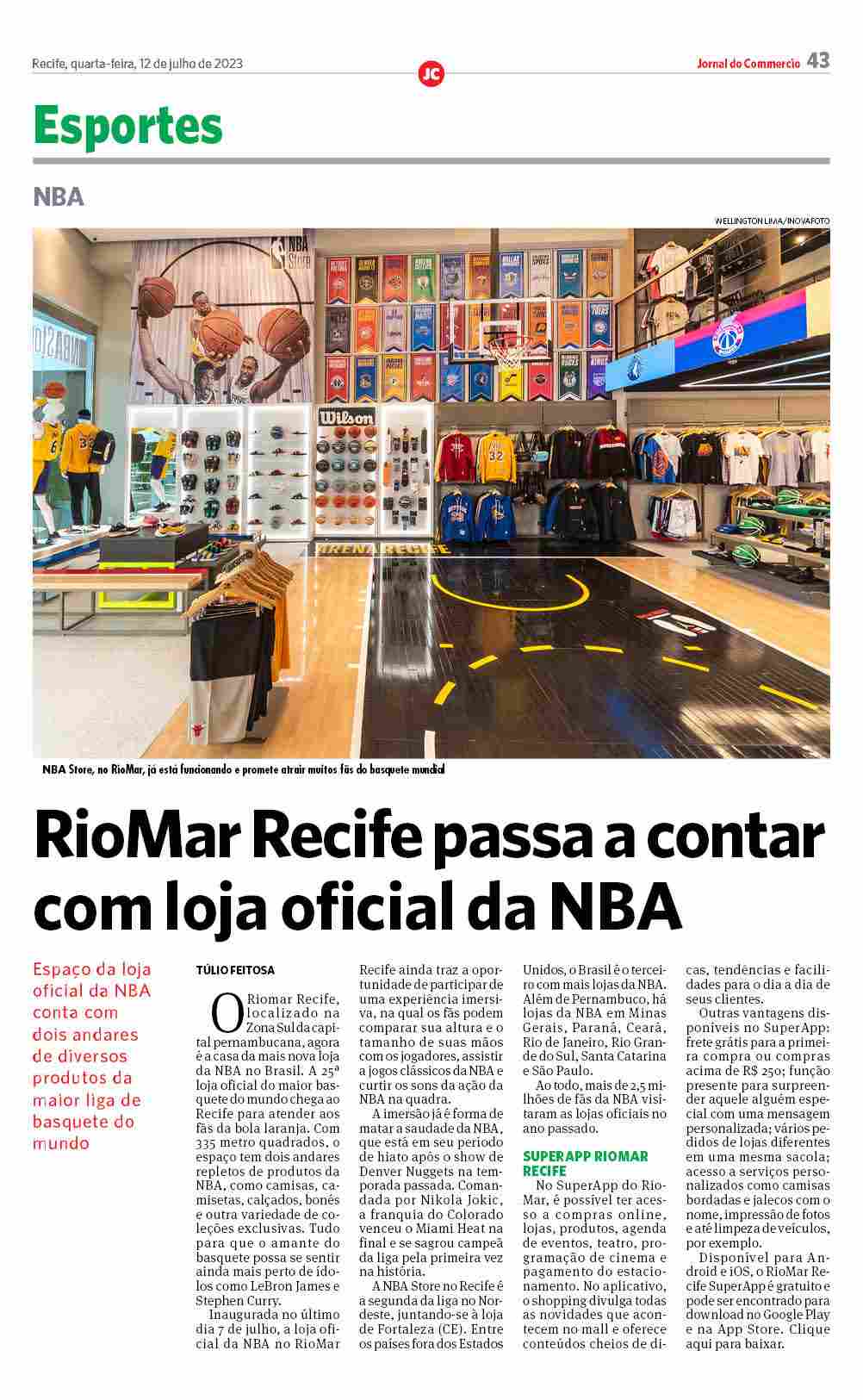 Recife, quarta-feira, 12 de julho de 2023

JC

Jornal do Commercio 43

Esportes

NBA

WELLINGTON LIMA/INOVAFOTO

NBA Store, no RioMar, já está funcionando e promete atrair muitos fãs do basquete mundial

RioMar Recife passa a contar com loja oficial da NBA

Espaço da loja oficial da NBA conta com dois andares de diversos produtos da maior liga de basquete do mundo

TÚLIO FEITOSA

O Riomar Recife, localizado na Zona Sul da capital pernambucana, agora é a casa da mais nova loja da NBA no Brasil. A 25ª loja oficial do maior basquete do mundo chega ao Recife para atender aos fãs da bola laranja. Com 335 metro quadrados, o espaço tem dois andares repletos de produtos da NBA, como camisas, camisetas, calçados, bonés e outra variedade de coleções exclusivas. Tudo para que o amante do basquete possa se sentir ainda mais perto de ídolos como LeBron James e Stephen Curry.

Inaugurada no último dia 7 de julho, a loja oficial da NBA no RioMar Recife ainda traz a oportunidade de participar de uma experiência imersiva, na qual os fãs podem comparar sua altura e o tamanho de suas mãos com os jogadores, assistir a jogos clássicos da NBA e curtir os sons da ação da NBA na quadra.

A imersão já é forma de matar a saudade da NBA, que está em seu período de hiato após o show de Denver Nuggets na temporada passada. Comandada por Nikola Jokic, a franquia do Colorado venceu o Miami Heat na final e se sagrou campeã da liga pela primeira vez na história.

A NBA Store no Recife é a segunda da liga no Nordeste, juntando-se à loja de Fortaleza (CE). Entre os países fora dos Estados Unidos, o Brasil é o terceiro com mais lojas da NBA. Além de Pernambuco, há lojas da NBA em Minas Gerais, Paraná, Ceará, Rio de Janeiro, Rio Grande do Sul, Santa Catarina e São Paulo.

Ao todo, mais de 2,5 milhões de fãs da NBA visitaram as lojas oficiais no ano passado.

SUPERAPP RIOMAR RECIFE

No SuperApp do RioMar, é possível ter acesso a compras online, lojas, produtos, agenda de eventos, teatro, programação de cinema e pagamento do estacionamento. No aplicativo, o shopping divulga todas as novidades que acontecem no mall e oferece conteúdos cheios de dicas, tendências e facilidades para o dia a dia de seus clientes.

Outras vantagens disponíveis no SuperApp: frete grátis para a primeira compra ou compras acima de R$ 250; função presente para surpreender aquele alguém especial com uma mensagem personalizada; vários pedidos de lojas diferentes em uma mesma sacola; acesso a serviços personalizados como camisas bordadas e jalecos com o nome, impressão de fotos e até limpeza de veículos, por exemplo.

Disponível para Android e iOS, o RioMar Recife SuperApp é gratuito e pode ser encontrado para download no Google Play e na App Store. Clique aqui para baixar.